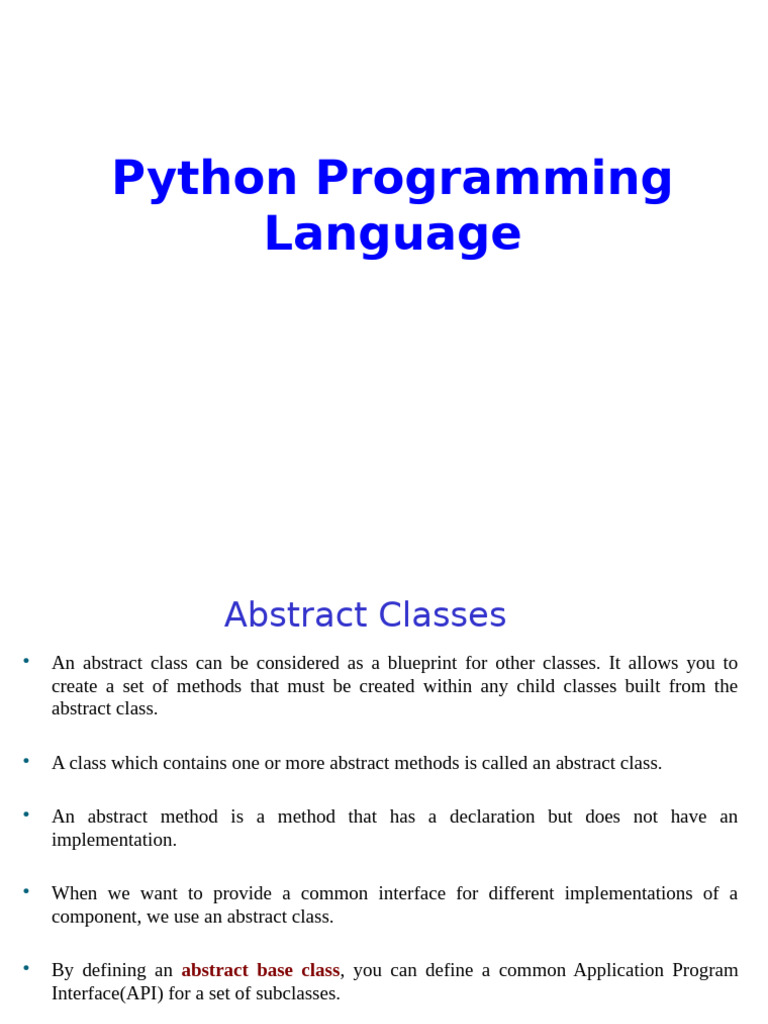 Python Programming Language

Abstract Classes

• An abstract class can be considered as a blueprint for other classes. It allows you to create a set of methods that must be created within any child classes built from the abstract class.

• A class which contains one or more abstract methods is called an abstract class.

• An abstract method is a method that has a declaration but does not have an implementation.

• When we want to provide a common interface for different implementations of a component, we use an abstract class.

• By defining an abstract base class, you can define a common Application Program Interface(API) for a set of subclasses.